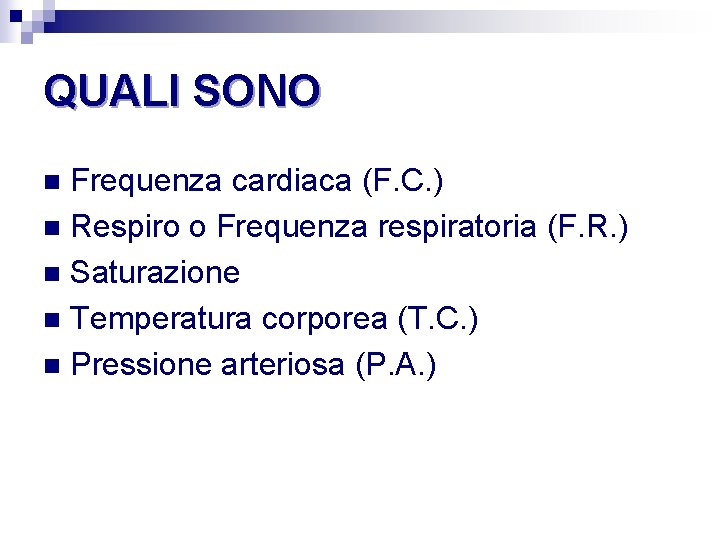 QUALI SONO

• Frequenza cardiaca (F.C.)
• Respiro o Frequenza respiratoria (F.R.)
• Saturazione
• Temperatura corporea (T.C.)
• Pressione arteriosa (P.A.)